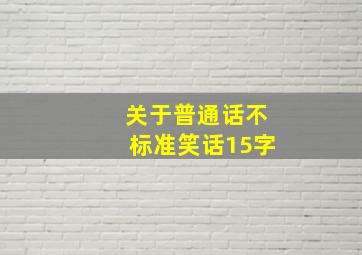 关于普通话不标准笑话15字